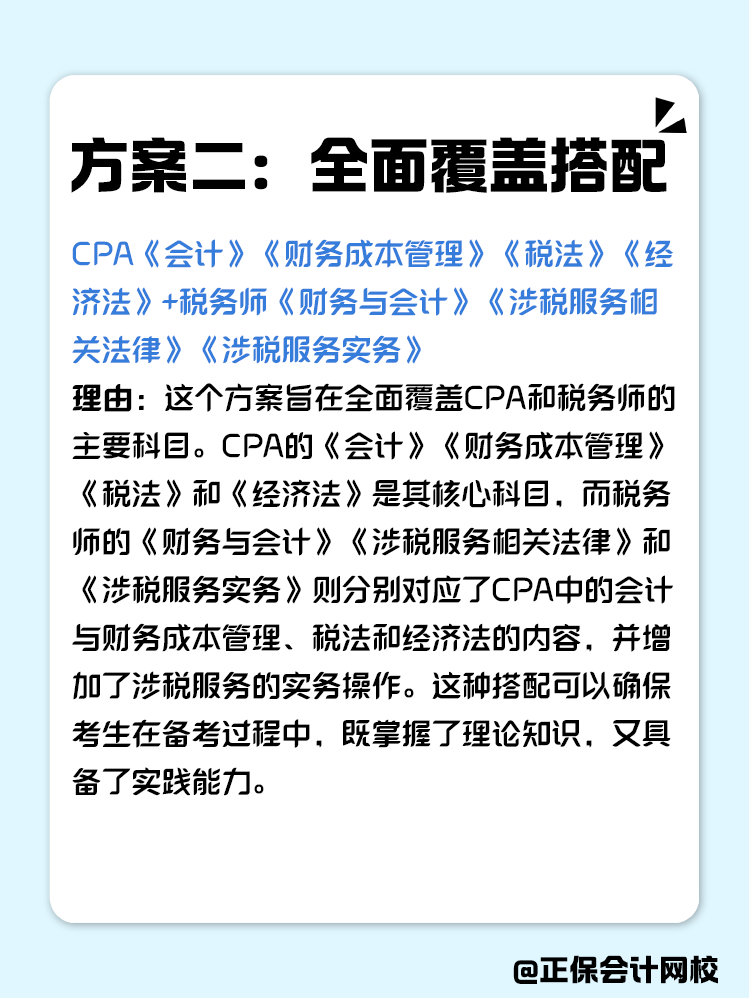 方案二：全面覆盖搭配

CPA《会计》《财务成本管理》《税法》《经济法》+税务师《财务与会计》《涉税服务相关法律》《涉税服务实务》

理由：这个方案旨在全面覆盖CPA和税务师的主要科目。CPA的《会计》《财务成本管理》《税法》和《经济法》是其核心科目，而税务师的《财务与会计》《涉税服务相关法律》和《涉税服务实务》则分别对应了CPA中的会计与财务成本管理、税法和经济法的内容，并增加了涉税服务的实务操作。这种搭配可以确保考生在备考过程中，既掌握了理论知识，又具备了实践能力。

@正保会计网校